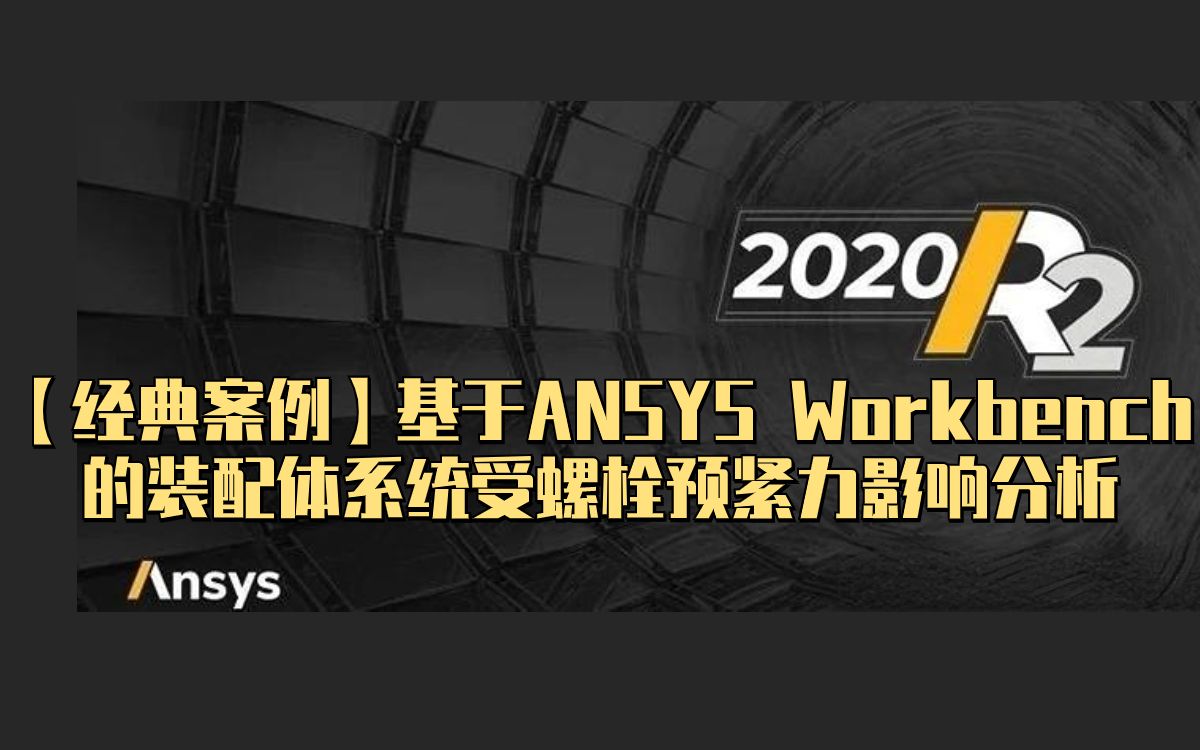 2020 R2

【经典案例】基于ANSYS Workbench的装配体系统受螺栓预紧力影响分析

Ansys